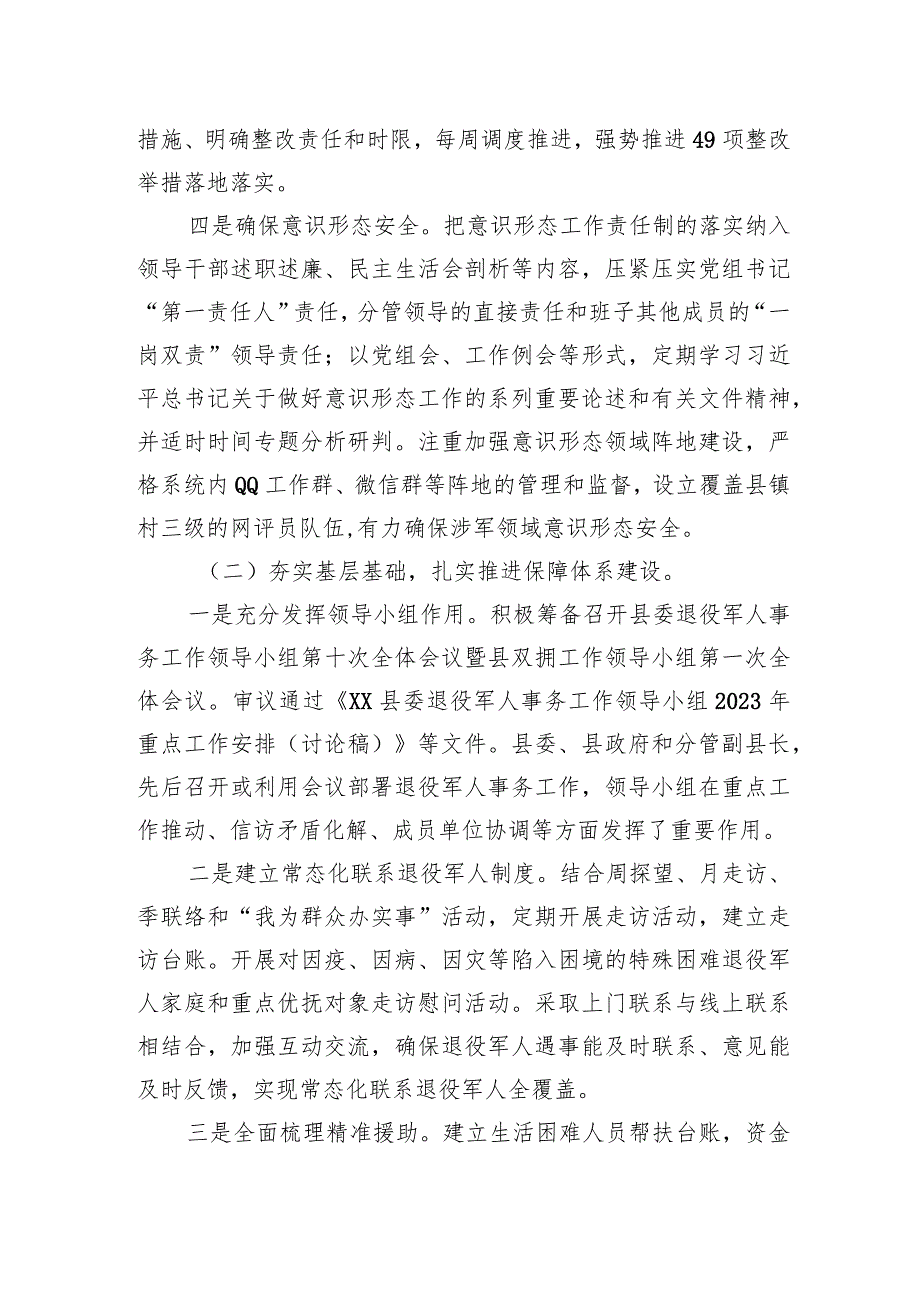 措施、明确整改责任和时限，每周调度推进，强势推进49项整改举措落地落实。

四是确保意识形态安全。把意识形态工作责任制的落实纳入领导干部述职述廉、民主生活会剖析等内容，压紧压实党组书记“第一责任人”责任，分管领导的直接责任和班子其他成员的“一岗双责”领导责任；以党组会、工作例会等形式，定期学习习近平总书记关于做好意识形态工作的系列重要论述和有关文件精神，并适时时间专题分析研判。注重加强意识形态领域阵地建设，严格系统内QQ工作群、微信群等阵地的管理和监督，设立覆盖县镇村三级的网评员队伍，有力确保涉军领域意识形态安全。

（二）夯实基层基础，扎实推进保障体系建设。

一是充分发挥领导小组作用。积极筹备召开县委退役军人事务工作领导小组第十次全体会议暨县双拥工作领导小组第一次全体会议。审议通过《XX县委退役军人事务工作领导小组2023年重点工作安排（讨论稿）》等文件。县委、县政府和分管副县长，先后召开或利用会议部署退役军人事务工作，领导小组在重点工作推动、信访矛盾化解、成员单位协调等方面发挥了重要作用。

二是建立常态化联系退役军人制度。结合周探望、月走访、季联络和“我为群众办实事”活动，定期开展走访活动，建立走访台账。开展对因疫、因病、因灾等陷入困境的特殊困难退役军人家庭和重点优抚对象走访慰问活动。采取上门联系与线上联系相结合，加强互动交流，确保退役军人遇事能及时联系、意见能及时反馈，实现常态化联系退役军人全覆盖。

三是全面梳理精准援助。建立生活困难人员帮扶台账，资金